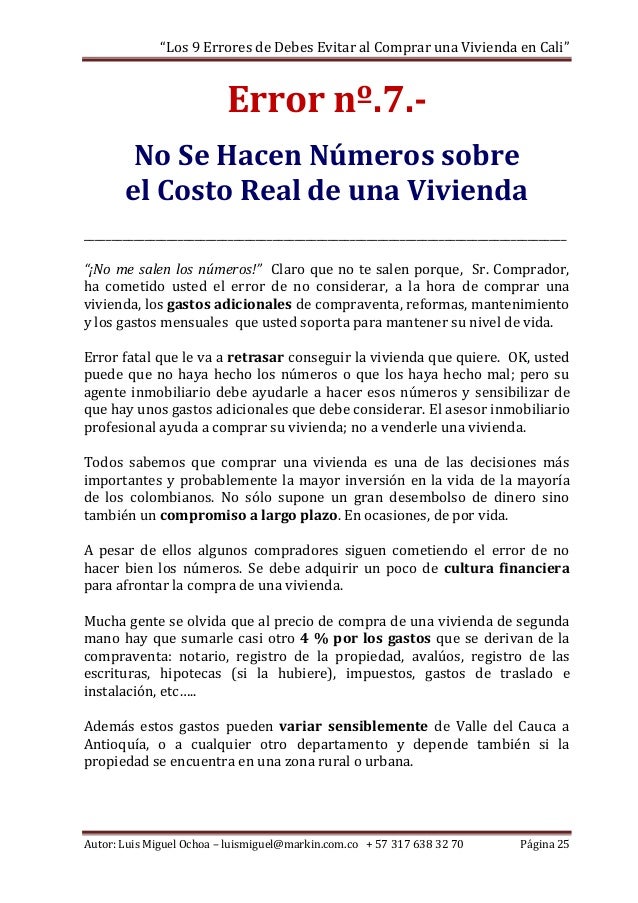 "Los 9 Errores de Debes Evitar al Comprar una Vivienda en Cali"

Error nº.7.-

No Se Hacen Números sobre el Costo Real de una Vivienda

"¡No me salen los números!" Claro que no te salen porque, Sr. Comprador, ha cometido usted el error de no considerar, a la hora de comprar una vivienda, los gastos adicionales de compraventa, reformas, mantenimiento y los gastos mensuales que usted soporta para mantener su nivel de vida.

Error fatal que le va a retrasar conseguir la vivienda que quiere. OK, usted puede que no haya hecho los números o que los haya hecho mal; pero su agente inmobiliario debe ayudarle a hacer esos números y sensibilizar de que hay unos gastos adicionales que debe considerar. El asesor inmobiliario profesional ayuda a comprar su vivienda; no a venderle una vivienda.

Todos sabemos que comprar una vivienda es una de las decisiones más importantes y probablemente la mayor inversión en la vida de la mayoría de los colombianos. No sólo supone un gran desembolso de dinero sino también un compromiso a largo plazo. En ocasiones, de por vida.

A pesar de ellos algunos compradores siguen cometiendo el error de no hacer bien los números. Se debe adquirir un poco de cultura financiera para afrontar la compra de una vivienda.

Mucha gente se olvida que al precio de compra de una vivienda de segunda mano hay que sumarle casi otro 4 % por los gastos que se derivan de la compraventa: notario, registro de la propiedad, avalúos, registro de las escrituras, hipotecas (si la hubiere), impuestos, gastos de traslado e instalación, etc…..

Además estos gastos pueden variar sensiblemente de Valle del Cauca a Antioquía, o a cualquier otro departamento y depende también si la propiedad se encuentra en una zona rural o urbana.

Autor: Luis Miguel Ochoa – luismiguel@markin.com.co + 57 317 638 32 70 Página 25